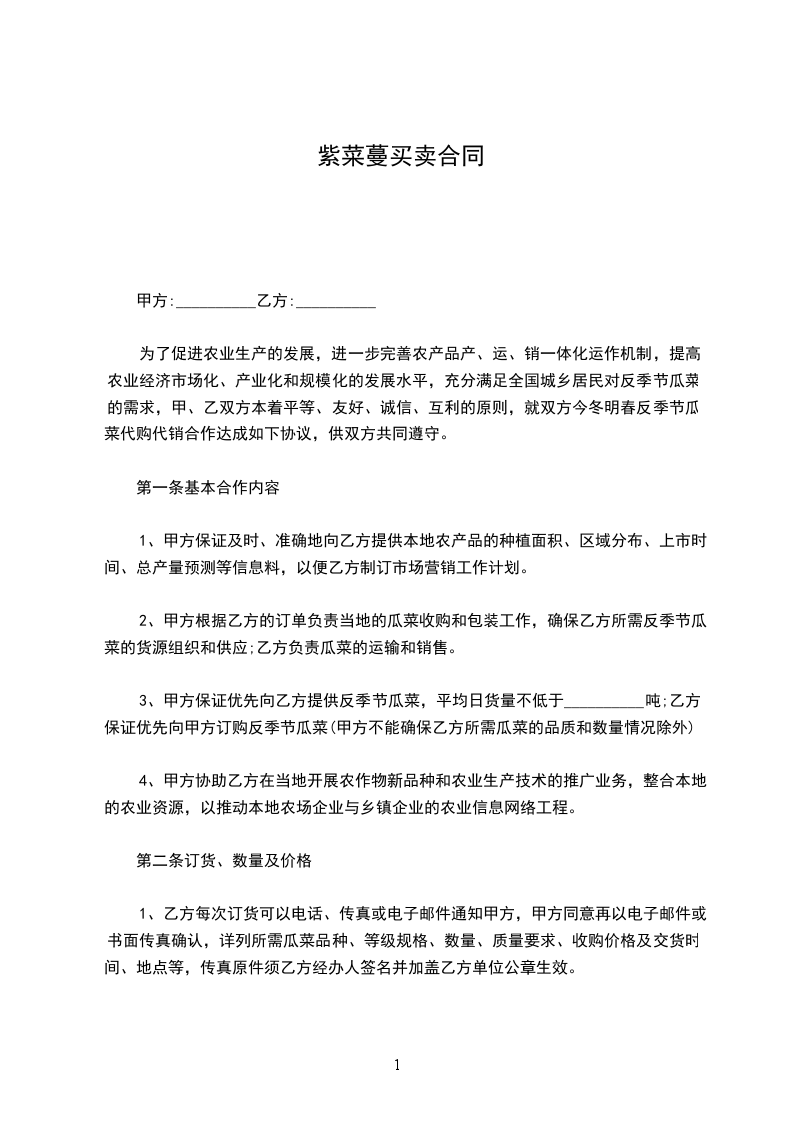 紫菜蔓买卖合同

甲方:__________乙方:__________

为了促进农业生产的发展，进一步完善农产品产、运、销一体化运作机制，提高农业经济市场化、产业化和规模化的发展水平，充分满足全国城乡居民对反季节瓜菜的需求，甲、乙双方本着平等、友好、诚信、互利的原则，就双方今冬明春反季节瓜菜代购代销合作达成如下协议，供双方共同遵守。

第一条基本合作内容

1、甲方保证及时、准确地向乙方提供本地农产品的种植面积、区域分布、上市时间、总产量预测等信息料，以便乙方制订市场营销工作计划。

2、甲方根据乙方的订单负责当地的瓜菜收购和包装工作，确保乙方所需反季节瓜菜的货源组织和供应;乙方负责瓜菜的运输和销售。

3、甲方保证优先向乙方提供反季节瓜菜，平均日货量不低于__________吨;乙方保证优先向甲方订购反季节瓜菜(甲方不能确保乙方所需瓜菜的品质和数量情况除外)

4、甲方协助乙方在当地开展农作物新品种和农业生产技术的推广业务，整合本地的农业资源，以推动本地农场企业与乡镇企业的农业信息网络工程。

第二条订货、数量及价格

1、乙方每次订货可以电话、传真或电子邮件通知甲方，甲方同意再以电子邮件或书面传真确认，详列所需瓜菜品种、等级规格、数量、质量要求、收购价格及交货时间、地点等，传真原件须乙方经办人签名并加盖乙方单位公章生效。

1